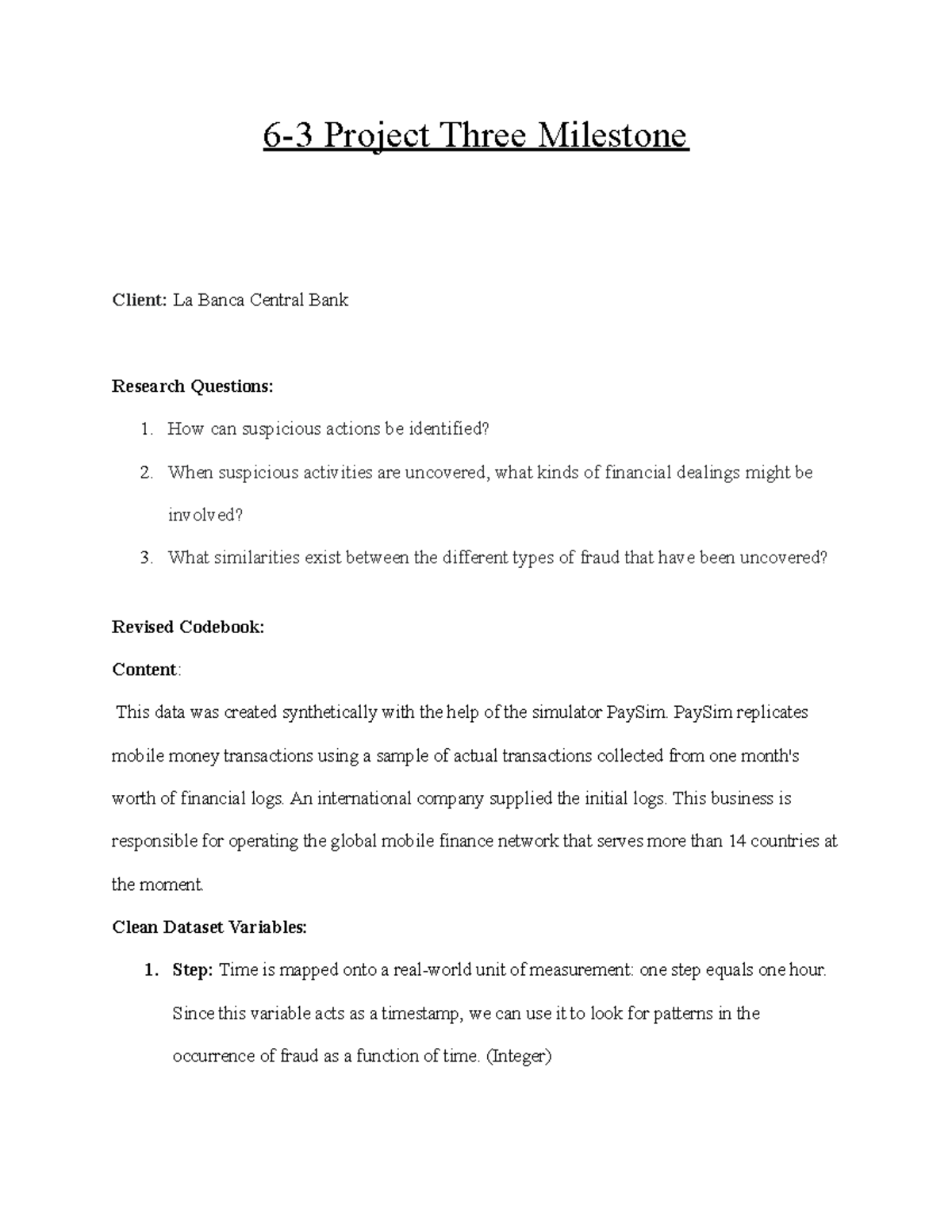 6-3 Project Three Milestone

Client: La Banca Central Bank

Research Questions:

1. How can suspicious actions be identified?
2. When suspicious activities are uncovered, what kinds of financial dealings might be involved?
3. What similarities exist between the different types of fraud that have been uncovered?

Revised Codebook:

Content:

This data was created synthetically with the help of the simulator PaySim. PaySim replicates mobile money transactions using a sample of actual transactions collected from one month's worth of financial logs. An international company supplied the initial logs. This business is responsible for operating the global mobile finance network that serves more than 14 countries at the moment.

Clean Dataset Variables:

1. Step: Time is mapped onto a real-world unit of measurement: one step equals one hour. Since this variable acts as a timestamp, we can use it to look for patterns in the occurrence of fraud as a function of time. (Integer)